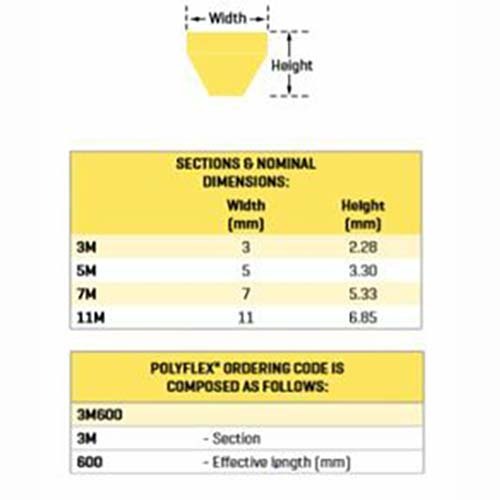 Width

Height

SECTIONS & NOMINAL DIMENSIONS:

| | Width (mm) | Height (mm) |
|---|---|---|
| 3M | 3 | 2.28 |
| 5M | 5 | 3.30 |
| 7M | 7 | 5.33 |
| 11M | 11 | 6.85 |

POLYFLEX® ORDERING CODE IS COMPOSED AS FOLLOWS:

| 3M600 | |
|---|---|
| 3M | - Section |
| 600 | - Effective length (mm) |